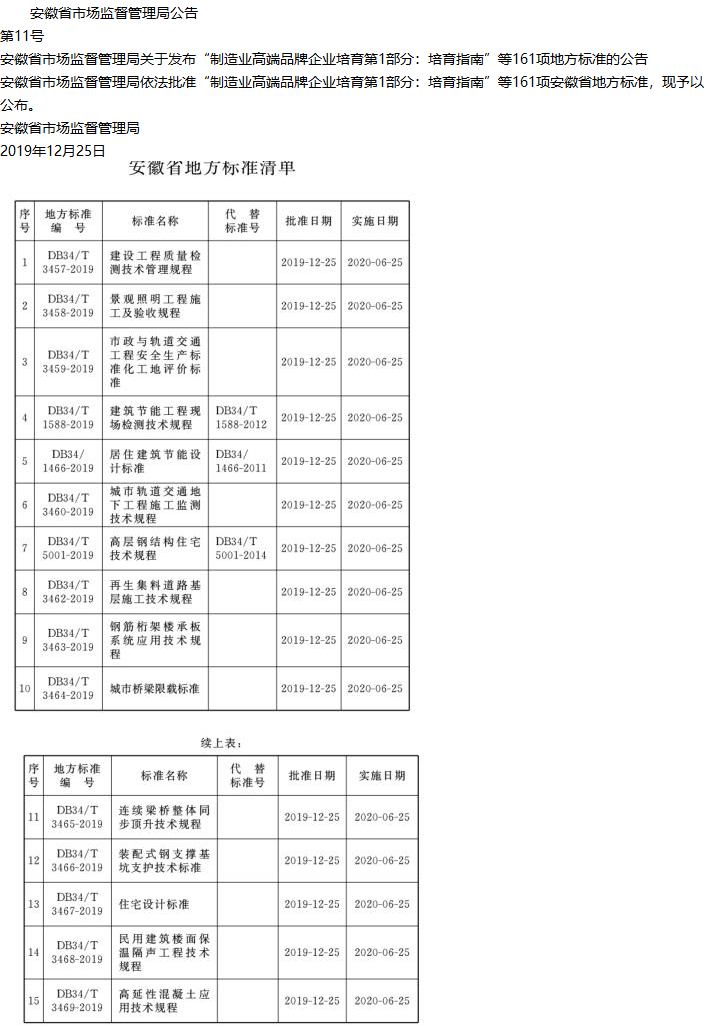 安徽省市场监督管理局公告

第11号

安徽省市场监督管理局关于发布“制造业高端品牌企业培育第1部分：培育指南”等161项地方标准的公告

安徽省市场监督管理局依法批准“制造业高端品牌企业培育第1部分：培育指南”等161项安徽省地方标准，现予以公布。

安徽省市场监督管理局

2019年12月25日

安徽省地方标准清单

| 序号 | 地方标准编号 | 标准名称 | 代替标准号 | 批准日期 | 实施日期 |
|---|---|---|---|---|---|
| 1 | DB34/T 3457-2019 | 建设工程质量检测技术管理规程 | | 2019-12-25 | 2020-06-25 |
| 2 | DB34/T 3458-2019 | 景观照明工程施工及验收规程 | | 2019-12-25 | 2020-06-25 |
| 3 | DB34/T 3459-2019 | 市政与轨道交通工程安全生产标准化工地评价标准 | | 2019-12-25 | 2020-06-25 |
| 4 | DB34/T 1588-2019 | 建筑节能工程现场检测技术规程 | DB34/T 1588-2012 | 2019-12-25 | 2020-06-25 |
| 5 | DB34/ 1466-2019 | 居住建筑节能设计标准 | DB34/ 1466-2011 | 2019-12-25 | 2020-06-25 |
| 6 | DB34/T 3460-2019 | 城市轨道交通地下工程施工监测技术规程 | | 2019-12-25 | 2020-06-25 |
| 7 | DB34/T 5001-2019 | 高层钢结构住宅技术规程 | DB34/T 5001-2014 | 2019-12-25 | 2020-06-25 |
| 8 | DB34/T 3462-2019 | 再生集料道路基层施工技术规程 | | 2019-12-25 | 2020-06-25 |
| 9 | DB34/T 3463-2019 | 钢筋桁架楼承板系统应用技术规程 | | 2019-12-25 | 2020-06-25 |
| 10 | DB34/T 3464-2019 | 城市桥梁限载标准 | | 2019-12-25 | 2020-06-25 |

续上表：

| 序号 | 地方标准编号 | 标准名称 | 代替标准号 | 批准日期 | 实施日期 |
|---|---|---|---|---|---|
| 11 | DB34/T 3465-2019 | 连续梁桥整体同步顶升技术规程 | | 2019-12-25 | 2020-06-25 |
| 12 | DB34/T 3466-2019 | 装配式钢支撑基坑支护技术标准 | | 2019-12-25 | 2020-06-25 |
| 13 | DB34/T 3467-2019 | 住宅设计标准 | | 2019-12-25 | 2020-06-25 |
| 14 | DB34/T 3468-2019 | 民用建筑楼面保温隔声工程技术规程 | | 2019-12-25 | 2020-06-25 |
| 15 | DB34/T 3469-2019 | 高延性混凝土应用技术规程 | | 2019-12-25 | 2020-06-25 |